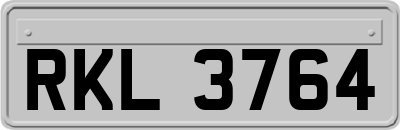 RKL 3764